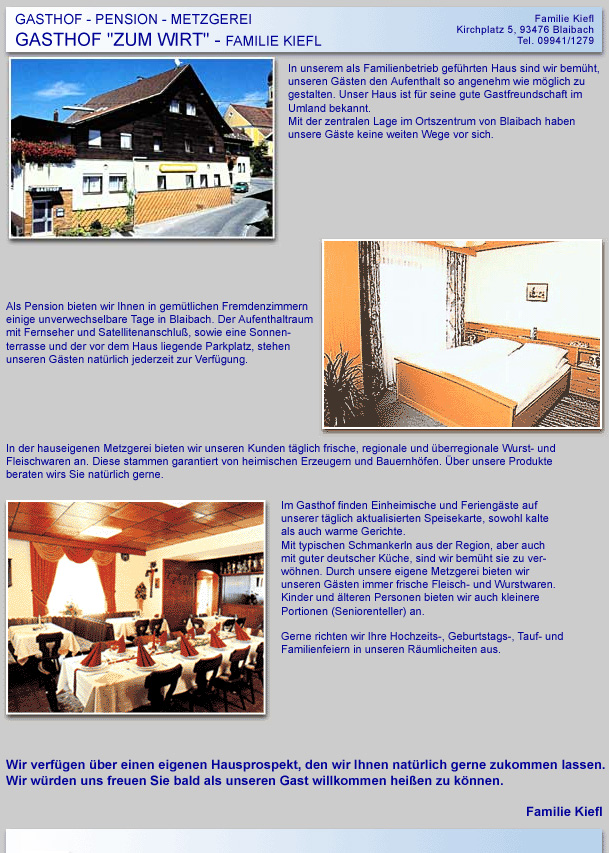 GASTHOF - PENSION - METZGEREI
GASTHOF "ZUM WIRT" - FAMILIE KIEFL

Familie Kiefl
Kirchplatz 5, 93476 Blaibach
Tel. 09941/1279

In unserem als Familienbetrieb geführten Haus sind wir bemüht, unseren Gästen den Aufenthalt so angenehm wie möglich zu gestalten. Unser Haus ist für seine gute Gastfreundschaft im Umland bekannt.
Mit der zentralen Lage im Ortszentrum von Blaibach haben unsere Gäste keine weiten Wege vor sich.

Als Pension bieten wir Ihnen in gemütlichen Fremdenzimmern einige unverwechselbare Tage in Blaibach. Der Aufenthaltraum mit Fernseher und Satellitenanschluß, sowie eine Sonnenterrasse und der vor dem Haus liegende Parkplatz, stehen unseren Gästen natürlich jederzeit zur Verfügung.

In der hauseigenen Metzgerei bieten wir unseren Kunden täglich frische, regionale und überregionale Wurst- und Fleischwaren an. Diese stammen garantiert von heimischen Erzeugern und Bauernhöfen. Über unsere Produkte beraten wirs Sie natürlich gerne.

Im Gasthof finden Einheimische und Feriengäste auf unserer täglich aktualisierten Speisekarte, sowohl kalte als auch warme Gerichte.
Mit typischen Schmankerln aus der Region, aber auch mit guter deutscher Küche, sind wir bemüht sie zu verwöhnen. Durch unsere eigene Metzgerei bieten wir unseren Gästen immer frische Fleisch- und Wurstwaren. Kinder und älteren Personen bieten wir auch kleinere Portionen (Seniorenteller) an.

Gerne richten wir Ihre Hochzeits-, Geburtstags-, Tauf- und Familienfeiern in unseren Räumlicheiten aus.

Wir verfügen über einen eigenen Hausprospekt, den wir Ihnen natürlich gerne zukommen lassen. Wir würden uns freuen Sie bald als unseren Gast willkommen heißen zu können.

Familie Kiefl